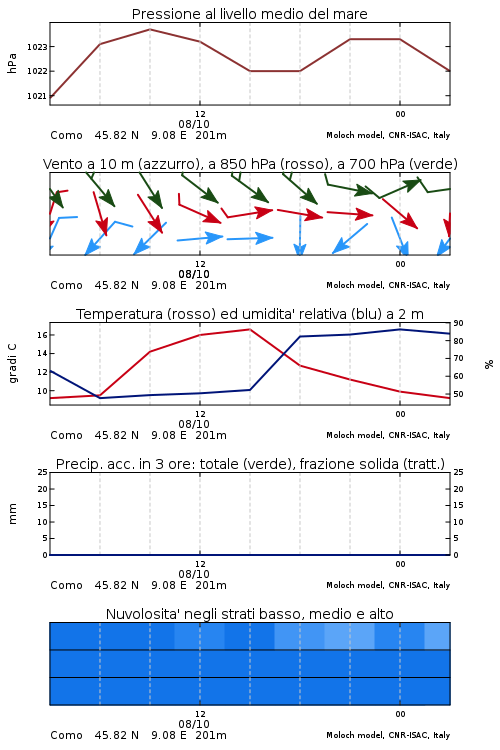 Pressione al livello medio del mare

hPa

1023
1022
1021

12
08/10
00

Como 45.82 N 9.08 E 201m
Moloch model, CNR-ISAC, Italy

Vento a 10 m (azzurro), a 850 hPa (rosso), a 700 hPa (verde)

12
08/10
00

Como 45.82 N 9.08 E 201m
Moloch model, CNR-ISAC, Italy

Temperatura (rosso) ed umidita' relativa (blu) a 2 m

gradi C

16
14
12
10

90
80
70
60
50

%

12
08/10
00

Como 45.82 N 9.08 E 201m
Moloch model, CNR-ISAC, Italy

Precip. acc. in 3 ore: totale (verde), frazione solida (tratt.)

mm

25
20
15
10
5
0

25
20
15
10
5
0

12
08/10
00

Como 45.82 N 9.08 E 201m
Moloch model, CNR-ISAC, Italy

Nuvolosita' negli strati basso, medio e alto

12
08/10
00

Como 45.82 N 9.08 E 201m
Moloch model, CNR-ISAC, Italy